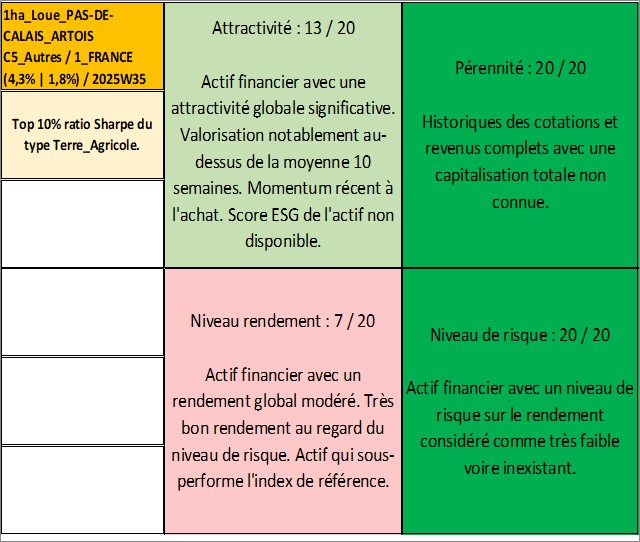 1ha_Loue_PAS-DE-CALAIS_ARTOIS C5_Autres / 1_FRANCE (4,3% | 1,8%) / 2025W35

Top 10% ratio Sharpe du type Terre_Agricole.

Attractivité : 13 / 20

Actif financier avec une attractivité globale significative. Valorisation notablement au-dessus de la moyenne 10 semaines. Momentum récent à l'achat. Score ESG de l'actif non disponible.

Pérennité : 20 / 20

Historiques des cotations et revenus complets avec une capitalisation totale non connue.

Niveau rendement : 7 / 20

Actif financier avec un rendement global modéré. Très bon rendement au regard du niveau de risque. Actif qui sous-performe l'index de référence.

Niveau de risque : 20 / 20

Actif financier avec un niveau de risque sur le rendement considéré comme très faible voire inexistant.